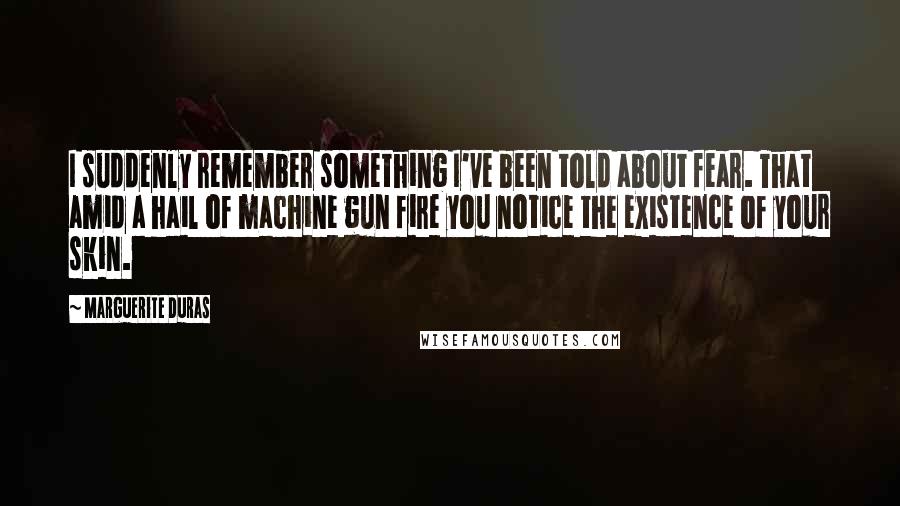 I SUDDENLY REMEMBER SOMETHING I'VE BEEN TOLD ABOUT FEAR. THAT AMID A HAIL OF MACHINE GUN FIRE YOU NOTICE THE EXISTENCE OF YOUR SKIN.

~ MARGUERITE DURAS

WISEFAMOUSQUOTES.COM